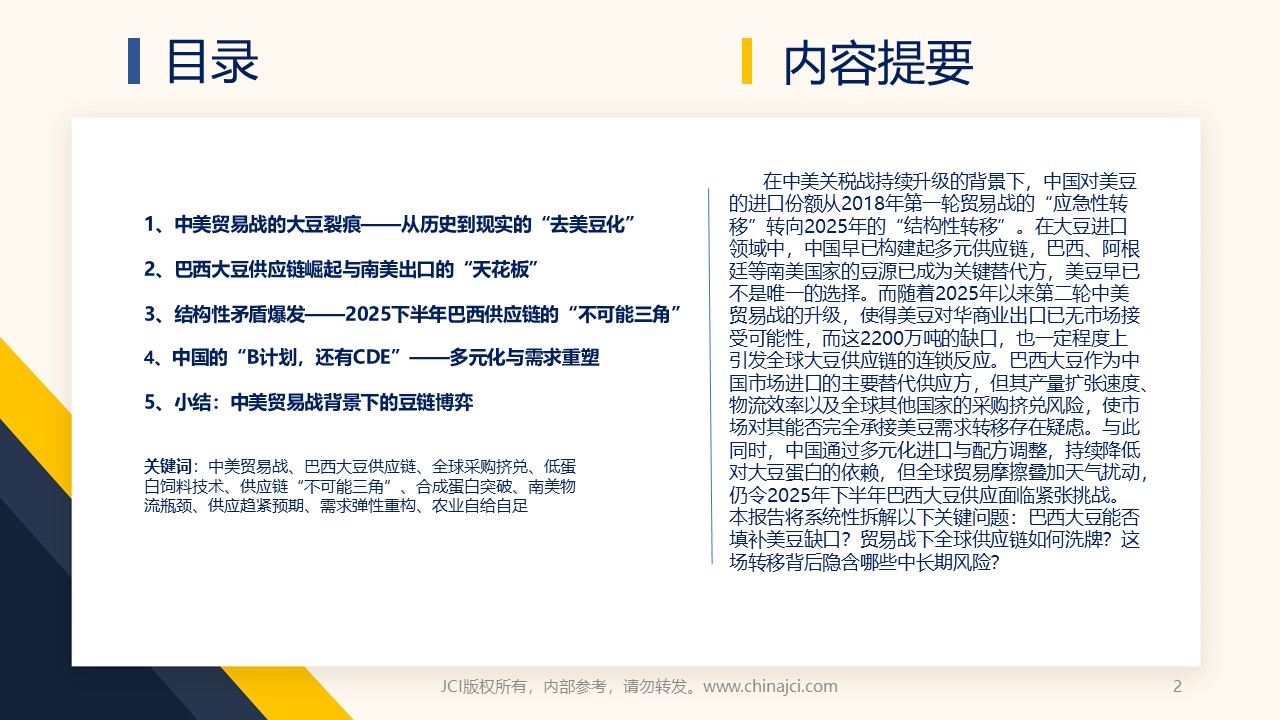 目录

1、中美贸易战的大豆裂痕——从历史到现实的“去美豆化”

2、巴西大豆供应链崛起与南美出口的“天花板”

3、结构性矛盾爆发——2025下半年巴西供应链的“不可能三角”

4、中国的“B计划，还有CDE”——多元化与需求重塑

5、小结：中美贸易战背景下的豆链博弈

关键词：中美贸易战、巴西大豆供应链、全球采购挤兑、低蛋白饲料技术、供应链“不可能三角”、合成蛋白突破、南美物流瓶颈、供应趋紧预期、需求弹性重构、农业自给自足

内容提要

在中美关税战持续升级的背景下，中国对美豆的进口份额从2018年第一轮贸易战的“应急性转移”转向2025年的“结构性转移”。在大豆进口领域中，中国早已构建起多元供应链，巴西、阿根廷等南美国家的豆源已成为关键替代方，美豆早已不是唯一的选择。而随着2025年以来第二轮中美贸易战的升级，使得美豆对华商业出口已无市场接受可能性，而这2200万吨的缺口，也一定程度上引发全球大豆供应链的连锁反应。巴西大豆作为中国市场进口的主要替代供应方，但其产量扩张速度、物流效率以及全球其他国家的采购挤兑风险，使市场对其能否完全承接美豆需求转移存在疑虑。与此同时，中国通过多元化进口与配方调整，持续降低对大豆蛋白的依赖，但全球贸易摩擦叠加天气扰动，仍令2025年下半年巴西大豆供应面临紧张挑战。本报告将系统性拆解以下关键问题：巴西大豆能否填补美豆缺口？贸易战下全球供应链如何洗牌？这场转移背后隐含哪些中长期风险？

JCI版权所有，内部参考，请勿转发。www.chinajci.com

2